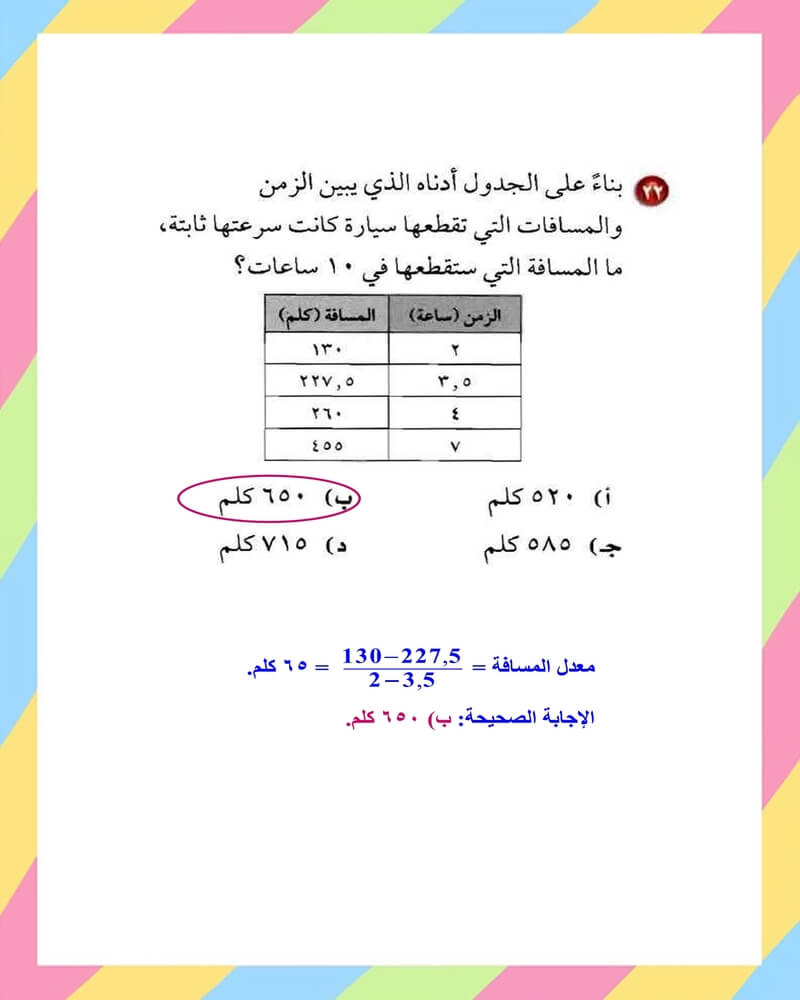 ٢٢ بناءً على الجدول أدناه الذي يبين الزمن والمسافات التي تقطعها سيارة كانت سرعتها ثابتة، ما المسافة التي ستقطعها في ١٠ ساعات؟

| الزمن (ساعة) | المسافة (كلم) |
|---|---|
| ٢ | ١٣٠ |
| ٣,٥ | ٢٢٧,٥ |
| ٤ | ٢٦٠ |
| ٧ | ٤٥٥ |

أ) ٥٢٠ كلم     ب) ٦٥٠ كلم
جـ) ٥٨٥ كلم     د) ٧١٥ كلم

معدل المسافة = $\frac{130-227,5}{2-3,5}$ = ٦٥ كلم.

الإجابة الصحيحة: ب) ٦٥٠ كلم.